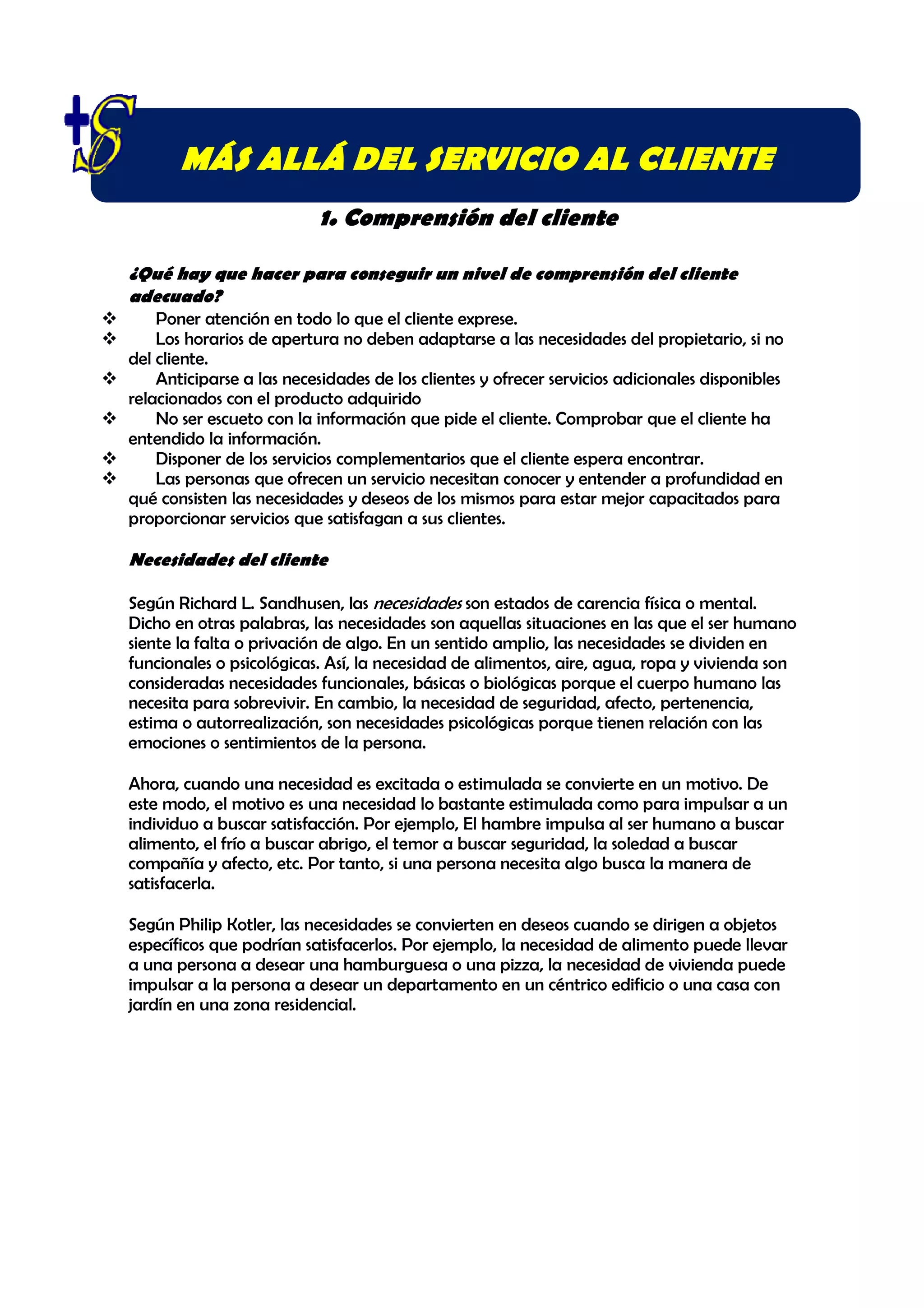 +S

MÁS ALLÁ DEL SERVICIO AL CLIENTE

1. Comprensión del cliente

¿Qué hay que hacer para conseguir un nivel de comprensión del cliente adecuado?

❖ Poner atención en todo lo que el cliente exprese.
❖ Los horarios de apertura no deben adaptarse a las necesidades del propietario, si no del cliente.
❖ Anticiparse a las necesidades de los clientes y ofrecer servicios adicionales disponibles relacionados con el producto adquirido
❖ No ser escueto con la información que pide el cliente. Comprobar que el cliente ha entendido la información.
❖ Disponer de los servicios complementarios que el cliente espera encontrar.
❖ Las personas que ofrecen un servicio necesitan conocer y entender a profundidad en qué consisten las necesidades y deseos de los mismos para estar mejor capacitados para proporcionar servicios que satisfagan a sus clientes.

Necesidades del cliente

Según Richard L. Sandhusen, las necesidades son estados de carencia física o mental. Dicho en otras palabras, las necesidades son aquellas situaciones en las que el ser humano siente la falta o privación de algo. En un sentido amplio, las necesidades se dividen en funcionales o psicológicas. Así, la necesidad de alimentos, aire, agua, ropa y vivienda son consideradas necesidades funcionales, básicas o biológicas porque el cuerpo humano las necesita para sobrevivir. En cambio, la necesidad de seguridad, afecto, pertenencia, estima o autorrealización, son necesidades psicológicas porque tienen relación con las emociones o sentimientos de la persona.

Ahora, cuando una necesidad es excitada o estimulada se convierte en un motivo. De este modo, el motivo es una necesidad lo bastante estimulada como para impulsar a un individuo a buscar satisfacción. Por ejemplo, El hambre impulsa al ser humano a buscar alimento, el frío a buscar abrigo, el temor a buscar seguridad, la soledad a buscar compañía y afecto, etc. Por tanto, si una persona necesita algo busca la manera de satisfacerla.

Según Philip Kotler, las necesidades se convierten en deseos cuando se dirigen a objetos específicos que podrían satisfacerlos. Por ejemplo, la necesidad de alimento puede llevar a una persona a desear una hamburguesa o una pizza, la necesidad de vivienda puede impulsar a la persona a desear un departamento en un céntrico edificio o una casa con jardín en una zona residencial.